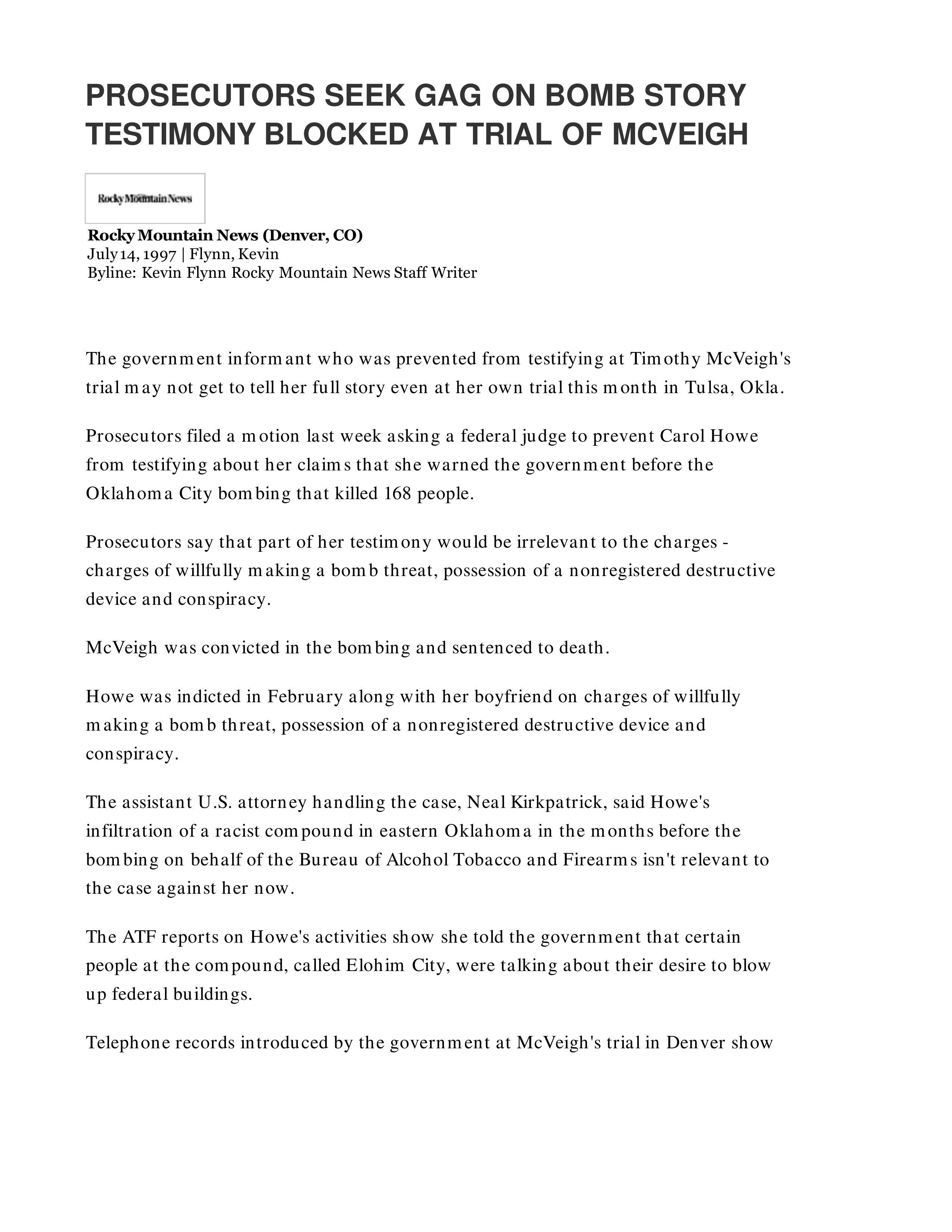 PROSECUTORS SEEK GAG ON BOMB STORY TESTIMONY BLOCKED AT TRIAL OF MCVEIGH

Rocky Mountain News

Rocky Mountain News (Denver, CO)
July 14, 1997 | Flynn, Kevin
Byline: Kevin Flynn Rocky Mountain News Staff Writer

The government informant who was prevented from testifying at Timothy McVeigh's trial may not get to tell her full story even at her own trial this month in Tulsa, Okla.

Prosecutors filed a motion last week asking a federal judge to prevent Carol Howe from testifying about her claims that she warned the government before the Oklahoma City bombing that killed 168 people.

Prosecutors say that part of her testimony would be irrelevant to the charges - charges of willfully making a bomb threat, possession of a nonregistered destructive device and conspiracy.

McVeigh was convicted in the bombing and sentenced to death.

Howe was indicted in February along with her boyfriend on charges of willfully making a bomb threat, possession of a nonregistered destructive device and conspiracy.

The assistant U.S. attorney handling the case, Neal Kirkpatrick, said Howe's infiltration of a racist compound in eastern Oklahoma in the months before the bombing on behalf of the Bureau of Alcohol Tobacco and Firearms isn't relevant to the case against her now.

The ATF reports on Howe's activities show she told the government that certain people at the compound, called Elohim City, were talking about their desire to blow up federal buildings.

Telephone records introduced by the government at McVeigh's trial in Denver show